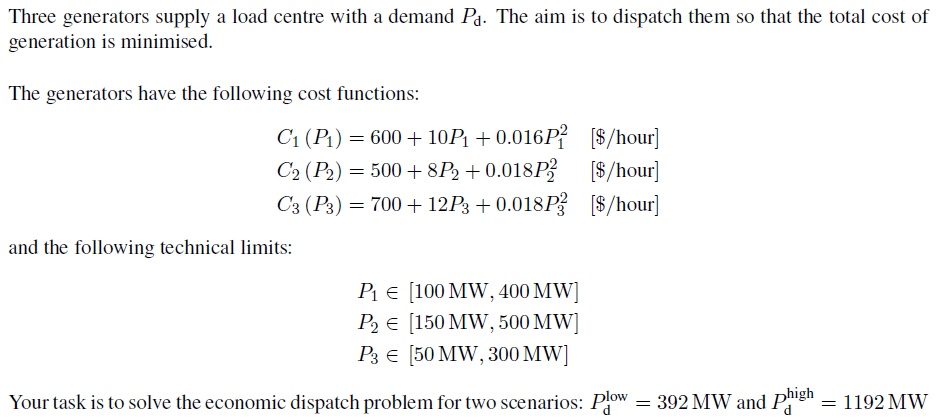 Three generators supply a load centre with a demand $P_d$. The aim is to dispatch them so that the total cost of generation is minimised.

The generators have the following cost functions:

$C_1(P_1) = 600 + 10P_1 + 0.016P_1^2$ [\$/hour]
$C_2(P_2) = 500 + 8P_2 + 0.018P_2^2$ [\$/hour]
$C_3(P_3) = 700 + 12P_3 + 0.018P_3^2$ [\$/hour]

and the following technical limits:

$P_1 \in [100\,\text{MW}, 400\,\text{MW}]$
$P_2 \in [150\,\text{MW}, 500\,\text{MW}]$
$P_3 \in [50\,\text{MW}, 300\,\text{MW}]$

Your task is to solve the economic dispatch problem for two scenarios: $P_d^{\text{low}} = 392\,\text{MW}$ and $P_d^{\text{high}} = 1192\,\text{MW}$